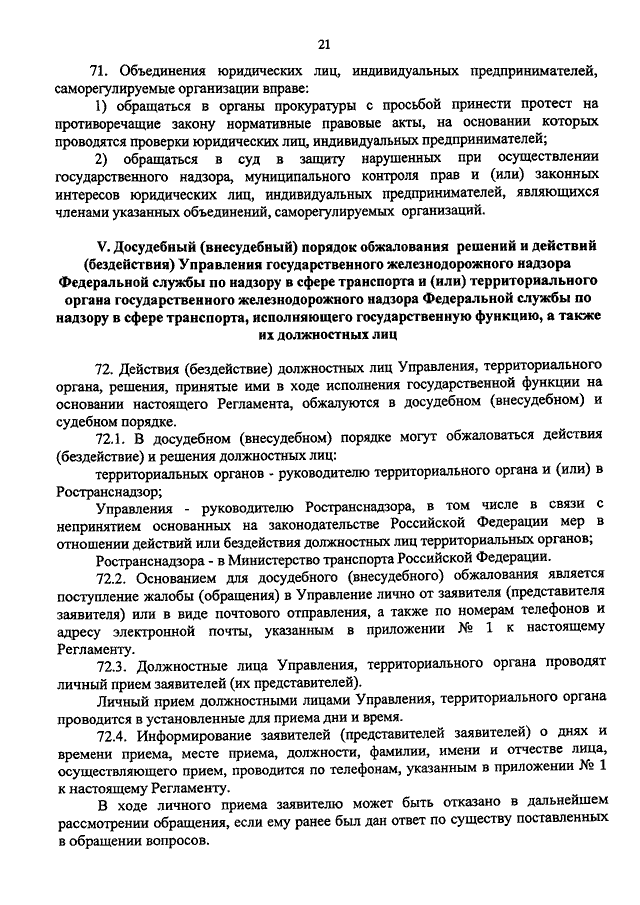 21

71. Объединения юридических лиц, индивидуальных предпринимателей, саморегулируемые организации вправе:

1) обращаться в органы прокуратуры с просьбой принести протест на противоречащие закону нормативные правовые акты, на основании которых проводятся проверки юридических лиц, индивидуальных предпринимателей;

2) обращаться в суд в защиту нарушенных при осуществлении государственного надзора, муниципального контроля прав и (или) законных интересов юридических лиц, индивидуальных предпринимателей, являющихся членами указанных объединений, саморегулируемых организаций.

V. Досудебный (внесудебный) порядок обжалования решений и действий (бездействия) Управления государственного железнодорожного надзора Федеральной службы по надзору в сфере транспорта и (или) территориального органа государственного железнодорожного надзора Федеральной службы по надзору в сфере транспорта, исполняющего государственную функцию, а также их должностных лиц

72. Действия (бездействие) должностных лиц Управления, территориального органа, решения, принятые ими в ходе исполнения государственной функции на основании настоящего Регламента, обжалуются в досудебном (внесудебном) и судебном порядке.

72.1. В досудебном (внесудебном) порядке могут обжаловаться действия (бездействие) и решения должностных лиц:

территориальных органов - руководителю территориального органа и (или) в Ространснадзор;

Управления - руководителю Ространснадзора, в том числе в связи с непринятием основанных на законодательстве Российской Федерации мер в отношении действий или бездействия должностных лиц территориальных органов;

Ространснадзора - в Министерство транспорта Российской Федерации.

72.2. Основанием для досудебного (внесудебного) обжалования является поступление жалобы (обращения) в Управление лично от заявителя (представителя заявителя) или в виде почтового отправления, а также по номерам телефонов и адресу электронной почты, указанным в приложении № 1 к настоящему Регламенту.

72.3. Должностные лица Управления, территориального органа проводят личный прием заявителей (их представителей).

Личный прием должностными лицами Управления, территориального органа проводится в установленные для приема дни и время.

72.4. Информирование заявителей (представителей заявителей) о днях и времени приема, месте приема, должности, фамилии, имени и отчестве лица, осуществляющего прием, проводится по телефонам, указанным в приложении № 1 к настоящему Регламенту.

В ходе личного приема заявителю может быть отказано в дальнейшем рассмотрении обращения, если ему ранее был дан ответ по существу поставленных в обращении вопросов.